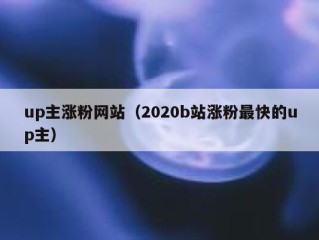 up主涨粉网站（2020b站涨粉最快的up主）